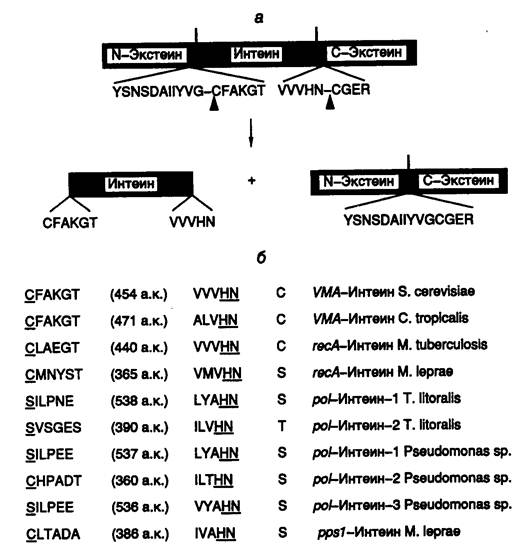 а

N–Экстеин Интеин C–Экстеин

YSNSDAIIYVG–CFAKGT VVVHN–CGER

Интеин + N–Экстеин C–Экстеин

CFAKGT VVVHN YSNSDAIIYVGCGER

б

| | | | | |
|---|---|---|---|---|
| CFAKGT | (454 а.к.) | VVVHN | C | VMA–Интеин S. cerevisiae |
| CFAKGT | (471 а.к.) | ALVHN | C | VMA–Интеин C. tropicalis |
| CLAEGT | (440 а.к.) | VVVHN | C | recA–Интеин M. tuberculosis |
| CMNYST | (365 а.к.) | VMVHN | S | recA–Интеин M. leprae |
| SILPNE | (538 а.к.) | LYAHN | S | pol–Интеин–1 T. litoralis |
| SVSGES | (390 а.к.) | ILVHN | T | pol–Интеин–2 T. litoralis |
| SILPEE | (537 а.к.) | LYAHN | S | pol–Интеин–1 Pseudomonas sp. |
| CHPADT | (360 а.к.) | ILTHN | S | pol–Интеин–2 Pseudomonas sp. |
| SILPEE | (536 а.к.) | VYAHN | S | pol–Интеин–3 Pseudomonas sp. |
| CLTADA | (386 а.к.) | IVAHN | S | pps1–Интеин M. leprae |